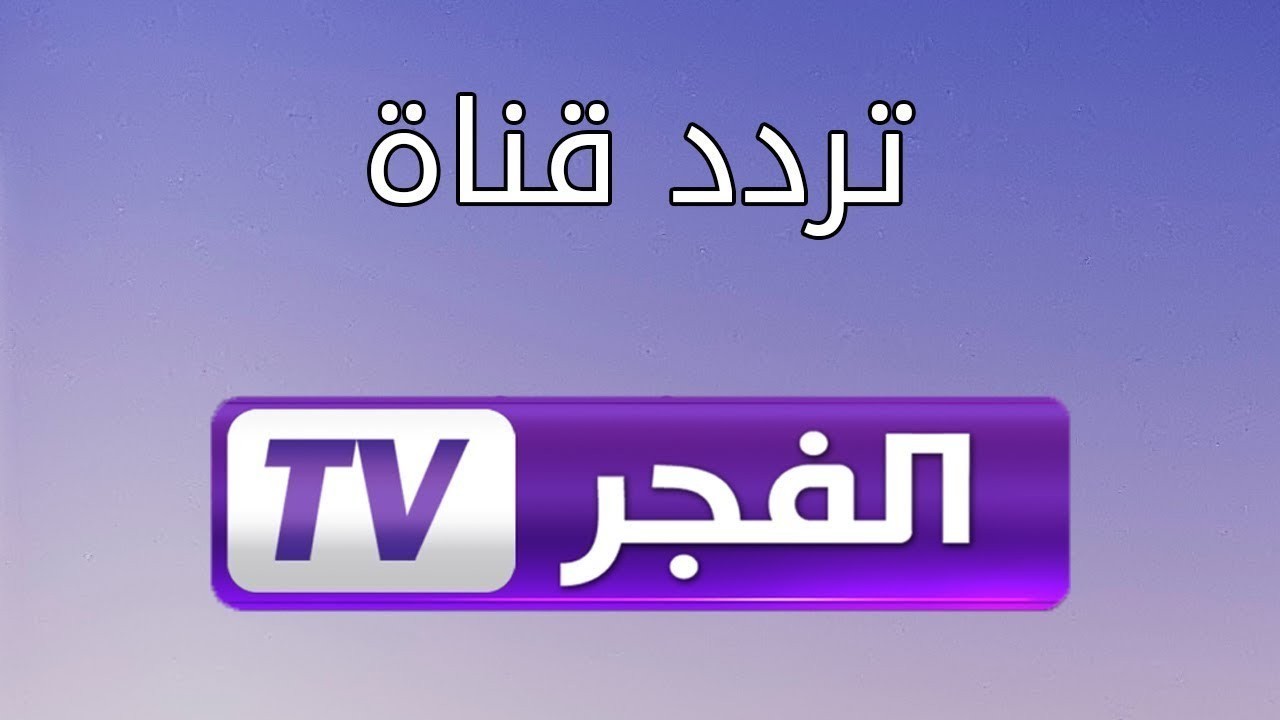 تردد قناة

الفجر TV